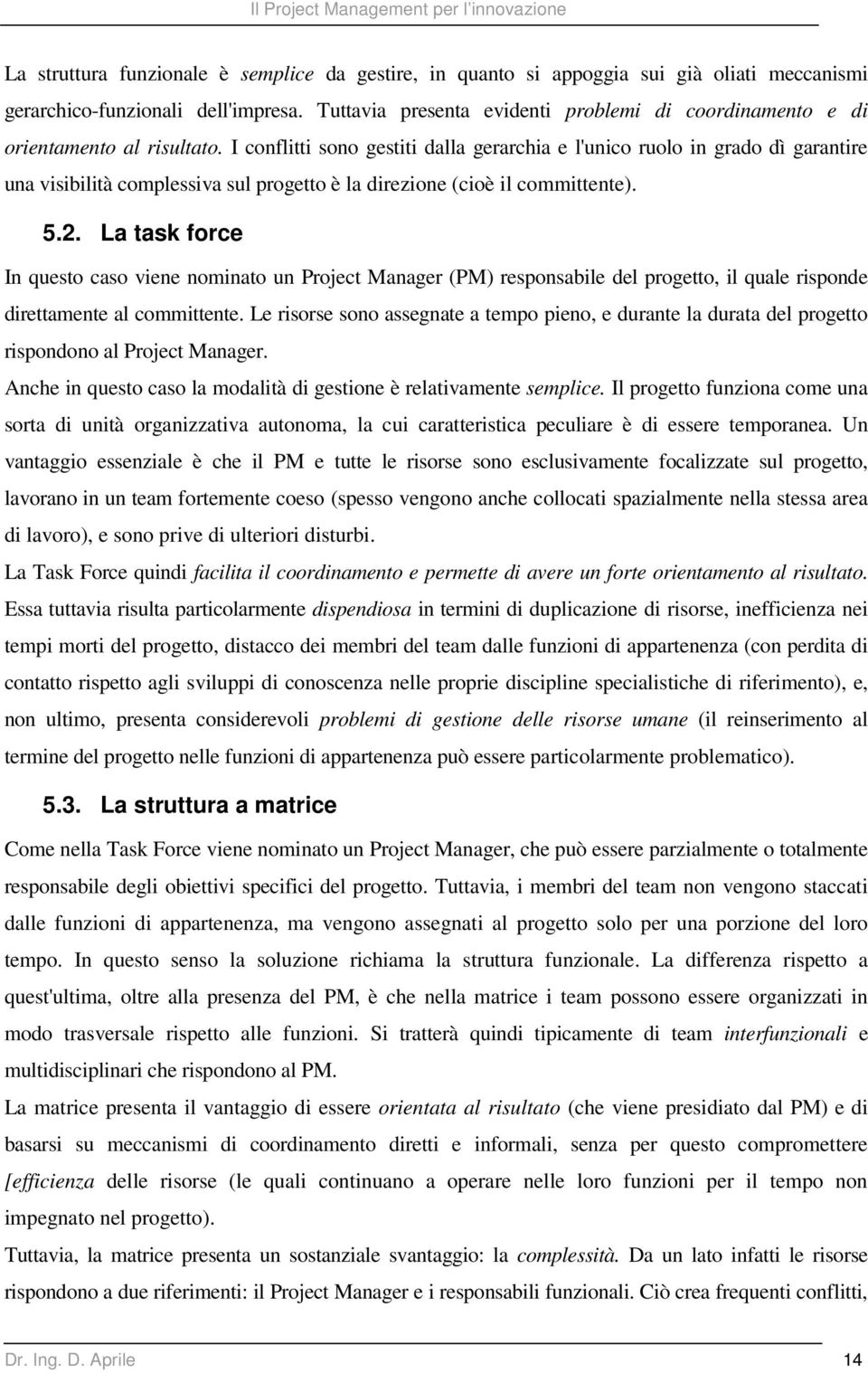 Il Project Management per l'innovazione

La struttura funzionale è semplice da gestire, in quanto si appoggia sui già oliati meccanismi gerarchico-funzionali dell'impresa. Tuttavia presenta evidenti problemi di coordinamento e di orientamento al risultato. I conflitti sono gestiti dalla gerarchia e l'unico ruolo in grado dì garantire una visibilità complessiva sul progetto è la direzione (cioè il committente).

5.2. La task force

In questo caso viene nominato un Project Manager (PM) responsabile del progetto, il quale risponde direttamente al committente. Le risorse sono assegnate a tempo pieno, e durante la durata del progetto rispondono al Project Manager.

Anche in questo caso la modalità di gestione è relativamente semplice. Il progetto funziona come una sorta di unità organizzativa autonoma, la cui caratteristica peculiare è di essere temporanea. Un vantaggio essenziale è che il PM e tutte le risorse sono esclusivamente focalizzate sul progetto, lavorano in un team fortemente coeso (spesso vengono anche collocati spazialmente nella stessa area di lavoro), e sono prive di ulteriori disturbi.

La Task Force quindi facilita il coordinamento e permette di avere un forte orientamento al risultato. Essa tuttavia risulta particolarmente dispendiosa in termini di duplicazione di risorse, inefficienza nei tempi morti del progetto, distacco dei membri del team dalle funzioni di appartenenza (con perdita di contatto rispetto agli sviluppi di conoscenza nelle proprie discipline specialistiche di riferimento), e, non ultimo, presenta considerevoli problemi di gestione delle risorse umane (il reinserimento al termine del progetto nelle funzioni di appartenenza può essere particolarmente problematico).

5.3. La struttura a matrice

Come nella Task Force viene nominato un Project Manager, che può essere parzialmente o totalmente responsabile degli obiettivi specifici del progetto. Tuttavia, i membri del team non vengono staccati dalle funzioni di appartenenza, ma vengono assegnati al progetto solo per una porzione del loro tempo. In questo senso la soluzione richiama la struttura funzionale. La differenza rispetto a quest'ultima, oltre alla presenza del PM, è che nella matrice i team possono essere organizzati in modo trasversale rispetto alle funzioni. Si tratterà quindi tipicamente di team interfunzionali e multidisciplinari che rispondono al PM.

La matrice presenta il vantaggio di essere orientata al risultato (che viene presidiato dal PM) e di basarsi su meccanismi di coordinamento diretti e informali, senza per questo compromettere [efficienza delle risorse (le quali continuano a operare nelle loro funzioni per il tempo non impegnato nel progetto).

Tuttavia, la matrice presenta un sostanziale svantaggio: la complessità. Da un lato infatti le risorse rispondono a due riferimenti: il Project Manager e i responsabili funzionali. Ciò crea frequenti conflitti,

Dr. Ing. D. Aprile 14